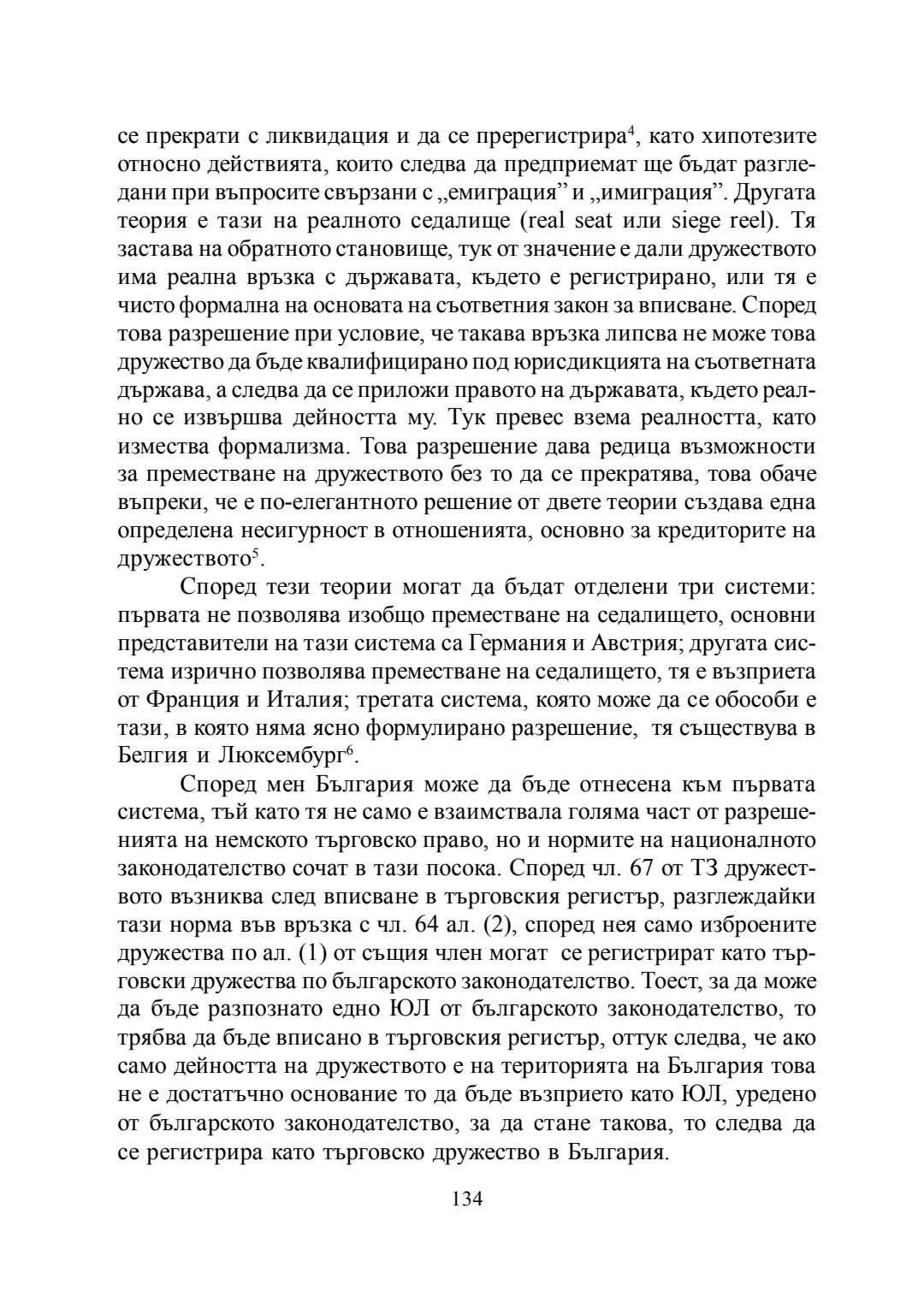 се прекрати с ликвидация и да се пререгистрира$^4$, като хипотезите относно действията, които следва да предприемат ще бъдат разгледани при въпросите свързани с „емиграция” и „имиграция”. Другата теория е тази на реалното седалище (real seat или siege reel). Тя застава на обратното становище, тук от значение е дали дружеството има реална връзка с държавата, където е регистрирано, или тя е чисто формална на основата на съответния закон за вписване. Според това разрешение при условие, че такава връзка липсва не може това дружество да бъде квалифицирано под юрисдикцията на съответната държава, а следва да се приложи правото на държавата, където реално се извършва дейността му. Тук превес взема реалността, като измества формализма. Това разрешение дава редица възможности за преместване на дружеството без то да се прекратява, това обаче въпреки, че е по-елегантното решение от двете теории създава една определена несигурност в отношенията, основно за кредиторите на дружеството$^5$.

Според тези теории могат да бъдат отделени три системи: първата не позволява изобщо преместване на седалището, основни представители на тази система са Германия и Австрия; другата система изрично позволява преместване на седалището, тя е възприета от Франция и Италия; третата система, която може да се обособи е тази, в която няма ясно формулирано разрешение, тя съществува в Белгия и Люксембург$^6$.

Според мен България може да бъде отнесена към първата система, тъй като тя не само е взаимствала голяма част от разрешенията на немското търговско право, но и нормите на националното законодателство сочат в тази посока. Според чл. 67 от ТЗ дружеството възниква след вписване в търговския регистър, разглеждайки тази норма във връзка с чл. 64 ал. (2), според нея само изброените дружества по ал. (1) от същия член могат се регистрират като търговски дружества по българското законодателство. Тоест, за да може да бъде разпознато едно ЮЛ от българското законодателство, то трябва да бъде вписано в търговския регистър, оттук следва, че ако само дейността на дружеството е на територията на България това не е достатъчно основание то да бъде възприето като ЮЛ, уредено от българското законодателство, за да стане такова, то следва да се регистрира като търговско дружество в България.

134